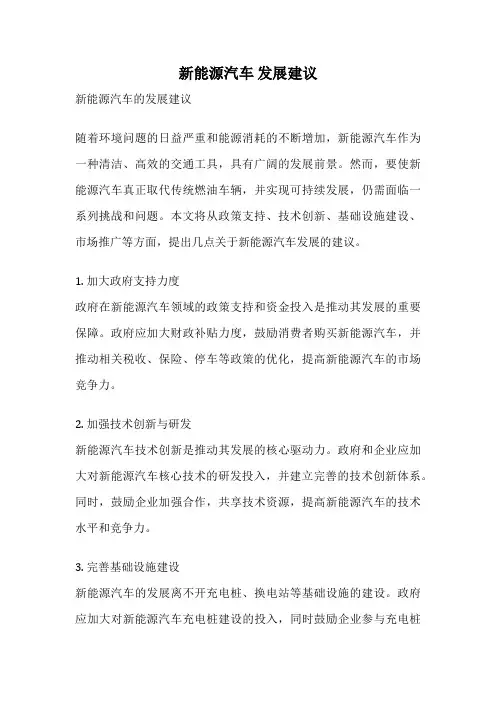 新能源汽车 发展建议

新能源汽车的发展建议

随着环境问题的日益严重和能源消耗的不断增加，新能源汽车作为一种清洁、高效的交通工具，具有广阔的发展前景。然而，要使新能源汽车真正取代传统燃油车辆，并实现可持续发展，仍需面临一系列挑战和问题。本文将从政策支持、技术创新、基础设施建设、市场推广等方面，提出几点关于新能源汽车发展的建议。

1. 加大政府支持力度
政府在新能源汽车领域的政策支持和资金投入是推动其发展的重要保障。政府应加大财政补贴力度，鼓励消费者购买新能源汽车，并推动相关税收、保险、停车等政策的优化，提高新能源汽车的市场竞争力。

2. 加强技术创新与研发
新能源汽车技术创新是推动其发展的核心驱动力。政府和企业应加大对新能源汽车核心技术的研发投入，并建立完善的技术创新体系。同时，鼓励企业加强合作，共享技术资源，提高新能源汽车的技术水平和竞争力。

3. 完善基础设施建设
新能源汽车的发展离不开充电桩、换电站等基础设施的建设。政府应加大对新能源汽车充电桩建设的投入，同时鼓励企业参与充电桩